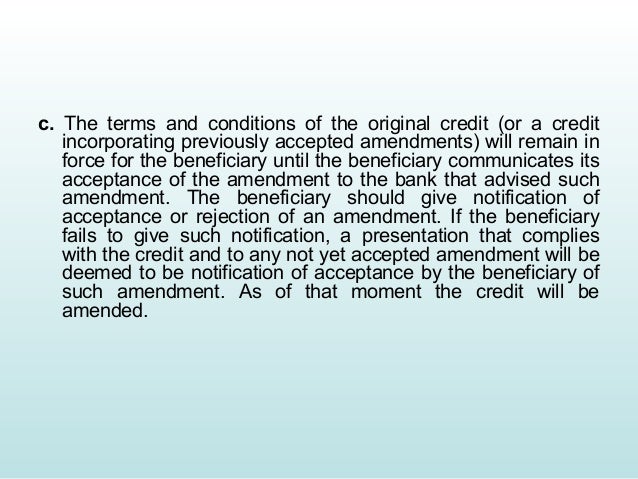 c. The terms and conditions of the original credit (or a credit incorporating previously accepted amendments) will remain in force for the beneficiary until the beneficiary communicates its acceptance of the amendment to the bank that advised such amendment. The beneficiary should give notification of acceptance or rejection of an amendment. If the beneficiary fails to give such notification, a presentation that complies with the credit and to any not yet accepted amendment will be deemed to be notification of acceptance by the beneficiary of such amendment. As of that moment the credit will be amended.